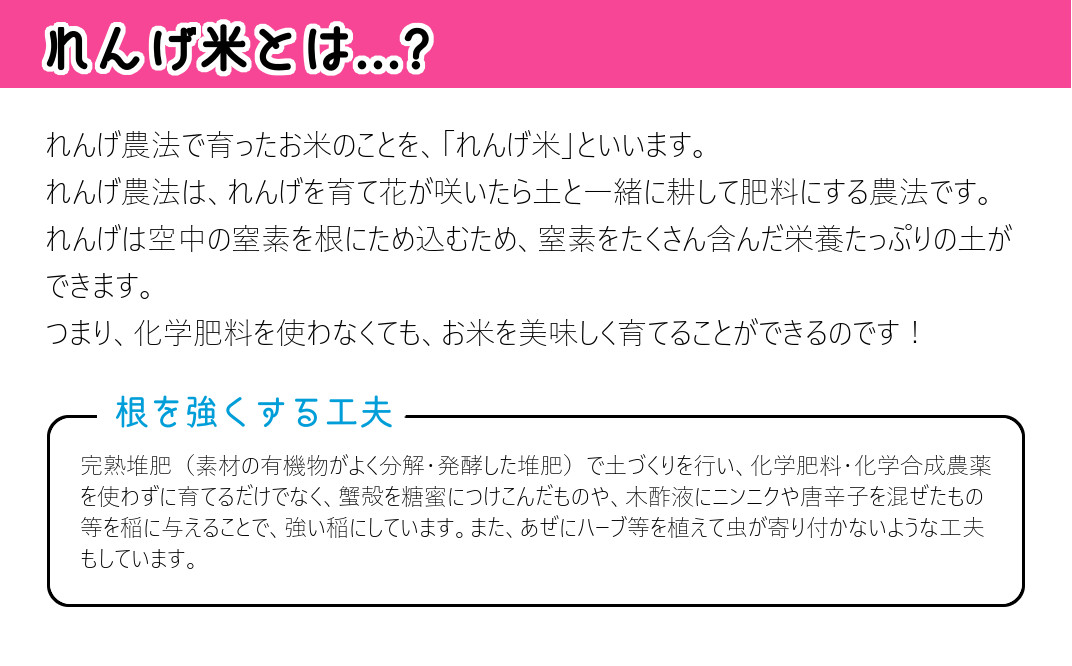 れんげ米とは…？

れんげ農法で育ったお米のことを、「れんげ米」といいます。
れんげ農法は、れんげを育て花が咲いたら土と一緒に耕して肥料にする農法です。
れんげは空中の窒素を根にため込むため、窒素をたくさん含んだ栄養たっぷりの土ができます。
つまり、化学肥料を使わなくても、お米を美味しく育てることができるのです！

根を強くする工夫

完熟堆肥（素材の有機物がよく分解・発酵した堆肥）で土づくりを行い、化学肥料・化学合成農薬を使わずに育てるだけでなく、蟹殻を糖蜜につけこんだものや、木酢液にニンニクや唐辛子を混ぜたもの等を稲に与えることで、強い稲にしています。また、あぜにハーブ等を植えて虫が寄り付かないような工夫もしています。